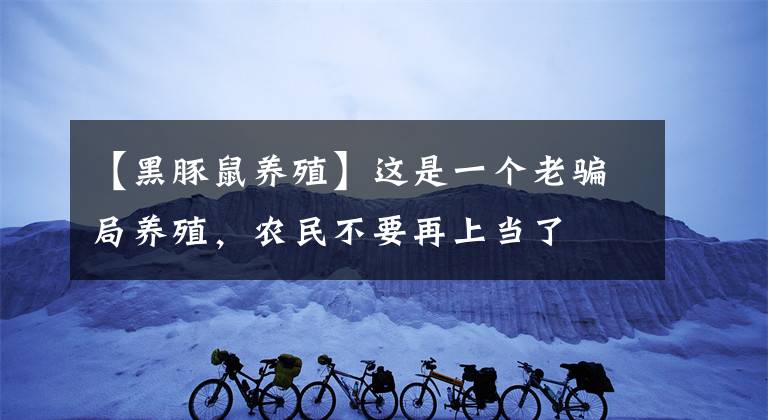 【黑豚鼠养殖】这是一个老骗局养殖，农民不要再上当了